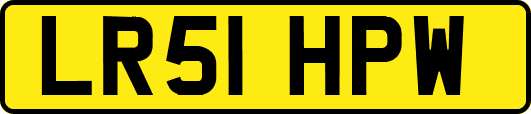 LR51 HPW